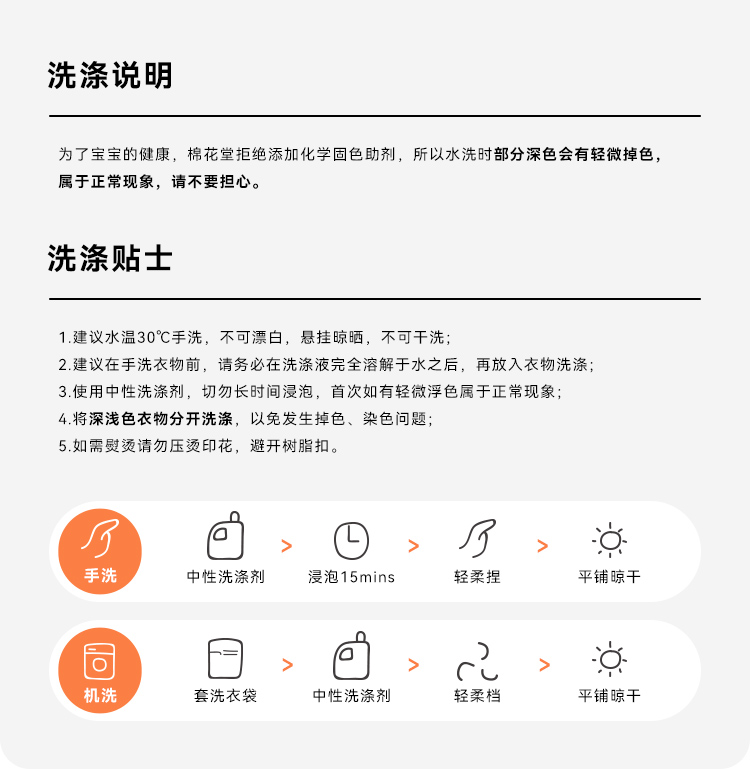 洗涤说明

为了宝宝的健康，棉花堂拒绝添加化学固色助剂，所以水洗时部分深色会有轻微掉色，属于正常现象，请不要担心。

洗涤贴士

1.建议水温30℃手洗，不可漂白，悬挂晾晒，不可干洗；
2.建议在手洗衣物前，请务必在洗涤液完全溶解于水之后，再放入衣物洗涤；
3.使用中性洗涤剂，切勿长时间浸泡，首次如有轻微浮色属于正常现象；
4.将深浅色衣物分开洗涤，以免发生掉色、染色问题；
5.如需熨烫请勿压烫印花，避开树脂扣。

手洗
中性洗涤剂 > 浸泡15mins > 轻柔捏 > 平铺晾干

机洗
套洗衣袋 > 中性洗涤剂 > 轻柔档 > 平铺晾干